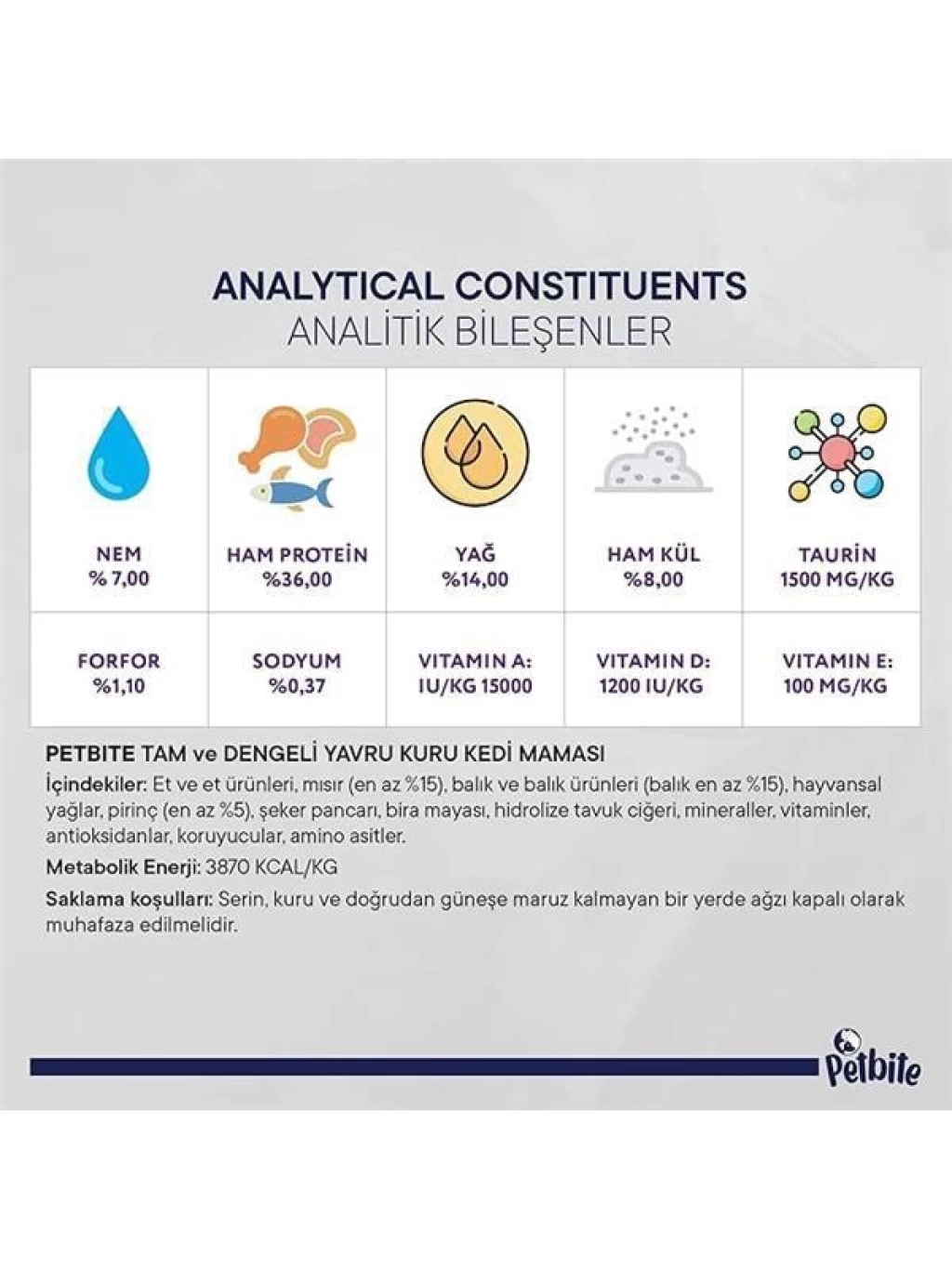 ANALYTICAL CONSTITUENTS
ANALİTİK BİLEŞENLER

| NEM % 7,00 | HAM PROTEİN %36,00 | YAĞ %14,00 | HAM KÜL %8,00 | TAURİN 1500 MG/KG |
|---|---|---|---|---|
| FORFOR %1,10 | SODYUM %0,37 | VITAMIN A: IU/KG 15000 | VITAMIN D: 1200 IU/KG | VITAMIN E: 100 MG/KG |

PETBITE TAM ve DENGELİ YAVRU KURU KEDİ MAMASI
İçindekiler: Et ve et ürünleri, mısır (en az %15), balık ve balık ürünleri (balık en az %15), hayvansal yağlar, pirinç (en az %5), şeker pancarı, bira mayası, hidrolize tavuk ciğeri, mineraller, vitaminler, antioksidanlar, koruyucular, amino asitler.
Metabolik Enerji: 3870 KCAL/KG
Saklama koşulları: Serin, kuru ve doğrudan güneşe maruz kalmayan bir yerde ağzı kapalı olarak muhafaza edilmelidir.

Petbite